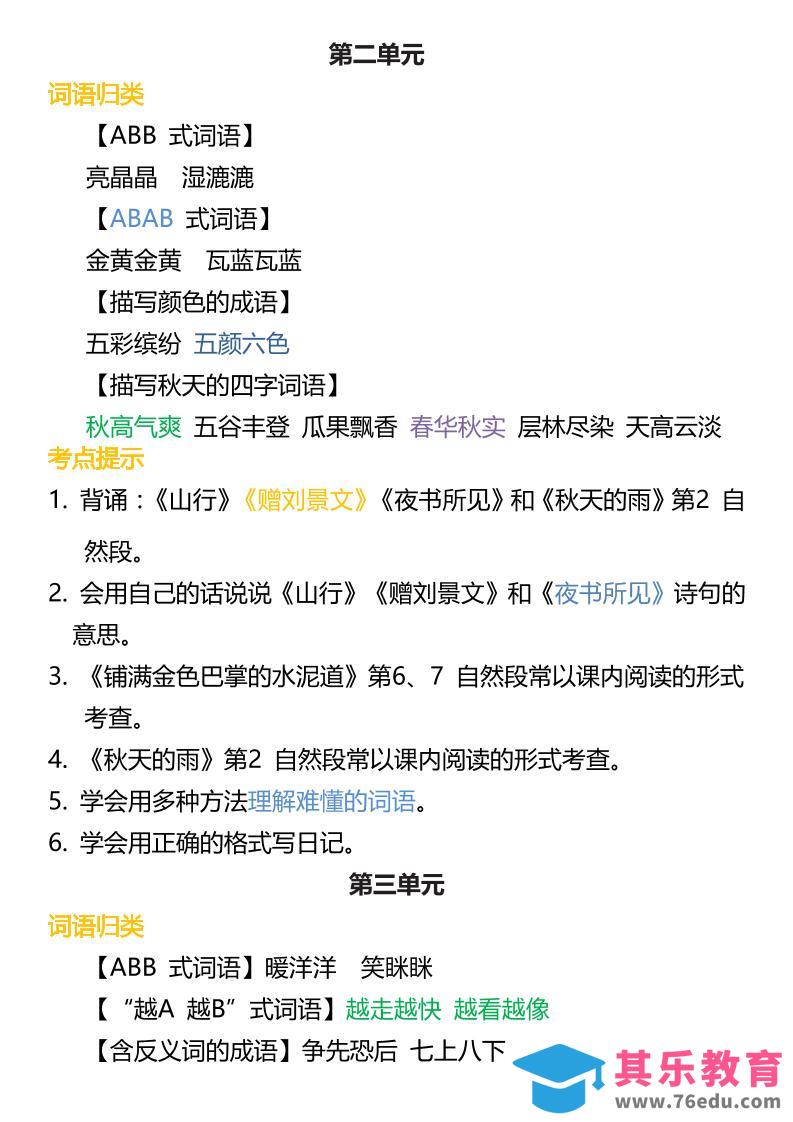 第二单元

词语归类

【ABB 式词语】

亮晶晶　湿漉漉

【ABAB 式词语】

金黄金黄　瓦蓝瓦蓝

【描写颜色的成语】

五彩缤纷 五颜六色

【描写秋天的四字词语】

秋高气爽 五谷丰登 瓜果飘香 春华秋实 层林尽染 天高云淡

考点提示

1. 背诵：《山行》《赠刘景文》《夜书所见》和《秋天的雨》第2 自然段。

2. 会用自己的话说说《山行》《赠刘景文》和《夜书所见》诗句的意思。

3. 《铺满金色巴掌的水泥道》第6、7 自然段常以课内阅读的形式考查。

4. 《秋天的雨》第2 自然段常以课内阅读的形式考查。

5. 学会用多种方法理解难懂的词语。

6. 学会用正确的格式写日记。

第三单元

词语归类

【ABB 式词语】暖洋洋　笑眯眯

【“越A 越B”式词语】越走越快 越看越像

【含反义词的成语】争先恐后 七上八下

其乐教育
www.76edu.com